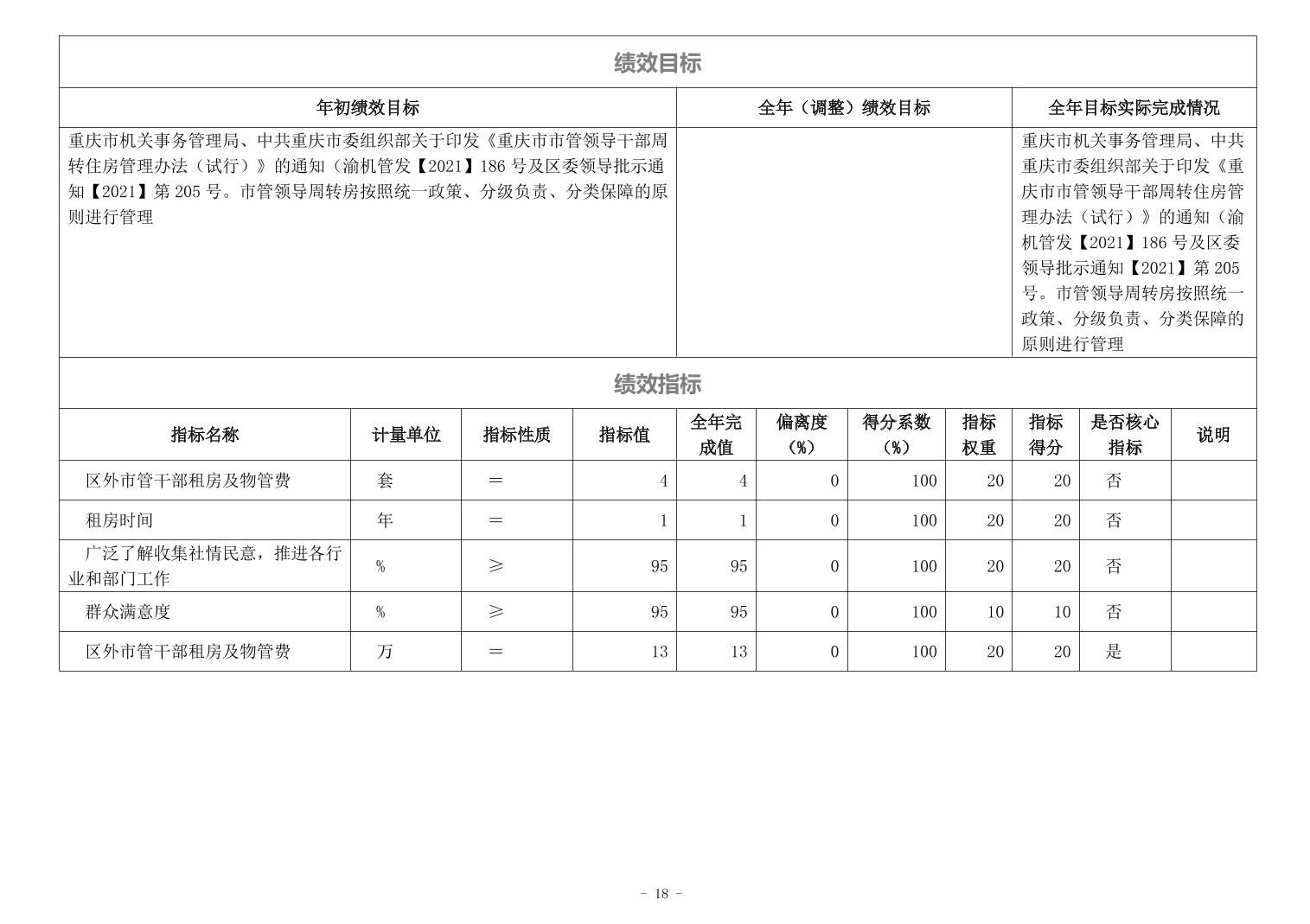 绩效目标

| 年初绩效目标 | 全年（调整）绩效目标 | 全年目标实际完成情况 |
|---|---|---|
| 重庆市机关事务管理局、中共重庆市委组织部关于印发《重庆市市管领导干部周转住房管理办法（试行）》的通知（渝机管发【2021】186 号及区委领导批示通知【2021】第 205 号。市管领导周转房按照统一政策、分级负责、分类保障的原则进行管理 |  | 重庆市机关事务管理局、中共重庆市委组织部关于印发《重庆市市管领导干部周转住房管理办法（试行）》的通知（渝机管发【2021】186 号及区委领导批示通知【2021】第 205 号。市管领导周转房按照统一政策、分级负责、分类保障的原则进行管理 |

绩效指标

| 指标名称 | 计量单位 | 指标性质 | 指标值 | 全年完成值 | 偏离度（%） | 得分系数（%） | 指标权重 | 指标得分 | 是否核心指标 | 说明 |
|---|---|---|---|---|---|---|---|---|---|---|
| 区外市管干部租房及物管费 | 套 | ＝ | 4 | 4 | 0 | 100 | 20 | 20 | 否 |  |
| 租房时间 | 年 | ＝ | 1 | 1 | 0 | 100 | 20 | 20 | 否 |  |
| 广泛了解收集社情民意，推进各行业和部门工作 | % | ≥ | 95 | 95 | 0 | 100 | 20 | 20 | 否 |  |
| 群众满意度 | % | ≥ | 95 | 95 | 0 | 100 | 10 | 10 | 否 |  |
| 区外市管干部租房及物管费 | 万 | ＝ | 13 | 13 | 0 | 100 | 20 | 20 | 是 |  |

- 18 -